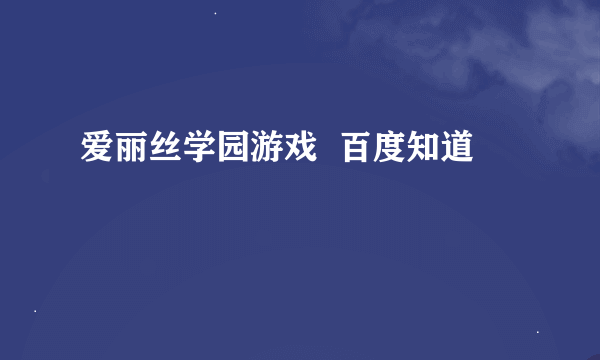 爱丽丝学园游戏 百度知道